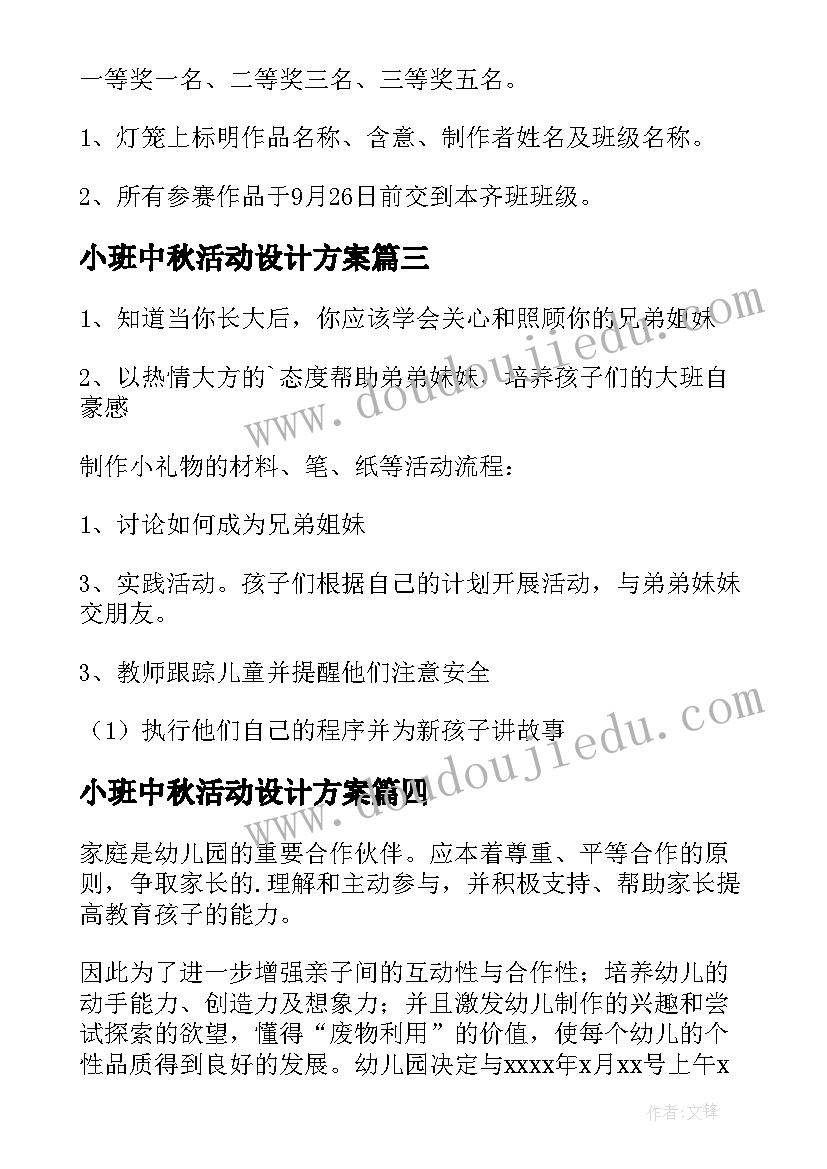 一等奖一名、二等奖三名、三等奖五名。

1、灯笼上标明作品名称、含意、制作者姓名及班级名称。

2、所有参赛作品于9月26日前交到本齐班班级。

小班中秋活动设计方案篇三

1、知道当你长大后，你应该学会关心和照顾你的兄弟姐妹

2、以热情大方的`态度帮助弟弟妹妹，培养孩子们的大班自豪感

制作小礼物的材料、笔、纸等活动流程：

1、讨论如何成为兄弟姐妹

3、实践活动。孩子们根据自己的计划开展活动，与弟弟妹妹交朋友。

3、教师跟踪儿童并提醒他们注意安全

（1）执行他们自己的程序并为新孩子讲故事

小班中秋活动设计方案篇四

家庭是幼儿园的重要合作伙伴。应本着尊重、平等合作的原则，争取家长的.理解和主动参与，并积极支持、帮助家长提高教育孩子的能力。

因此为了进一步增强亲子间的互动性与合作性；培养幼儿的动手能力、创造力及想象力；并且激发幼儿制作的兴趣和尝试探索的欲望，懂得“废物利用”的价值，使每个幼儿的个性品质得到良好的发展。幼儿园决定与xxxx年x月xx号上午x

www.doudoujiedu.com

www.doudoujiedu.com

作者:文锋